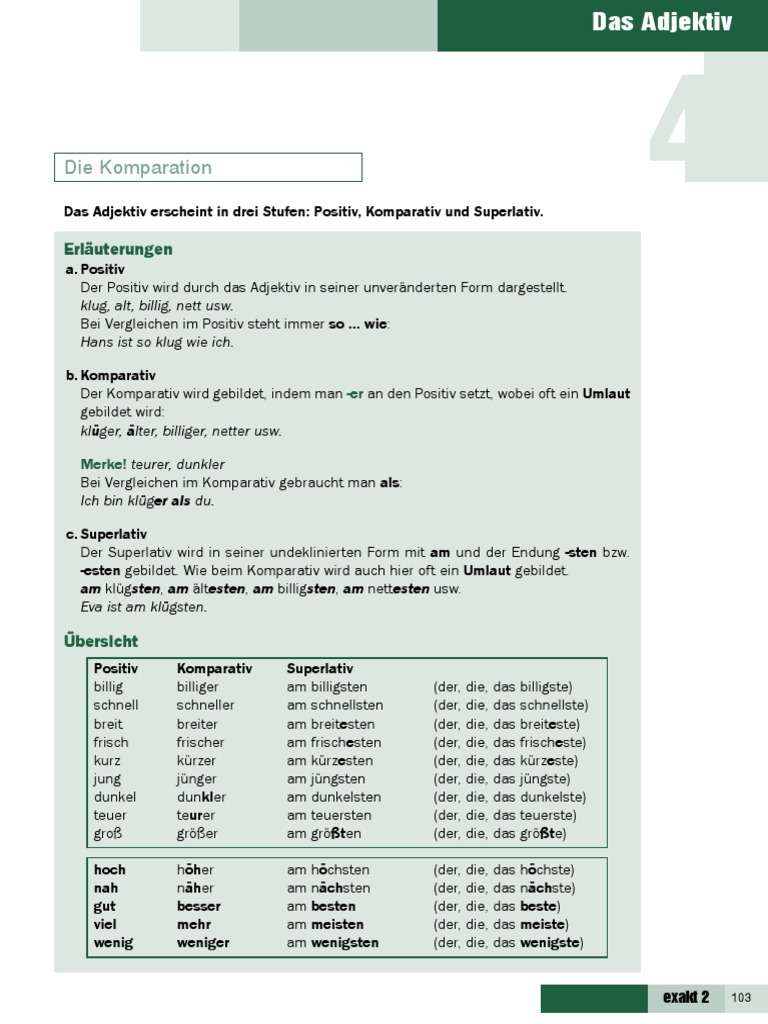 Das Adjektiv

4

Die Komparation

Das Adjektiv erscheint in drei Stufen: Positiv, Komparativ und Superlativ.

Erläuterungen

a. Positiv
Der Positiv wird durch das Adjektiv in seiner unveränderten Form dargestellt.
klug, alt, billig, nett usw.
Bei Vergleichen im Positiv steht immer so ... wie:
Hans ist so klug wie ich.

b. Komparativ
Der Komparativ wird gebildet, indem man -er an den Positiv setzt, wobei oft ein Umlaut gebildet wird:
klüger, älter, billiger, netter usw.

Merke! teurer, dunkler
Bei Vergleichen im Komparativ gebraucht man als:
Ich bin klüger als du.

c. Superlativ
Der Superlativ wird in seiner undeklinierten Form mit am und der Endung -sten bzw. -esten gebildet. Wie beim Komparativ wird auch hier oft ein Umlaut gebildet.
am klügsten, am ältesten, am billigsten, am nettesten usw.
Eva ist am klügsten.

Übersicht

| Positiv | Komparativ | Superlativ | |
|---|---|---|---|
| billig | billiger | am billigsten | (der, die, das billigste) |
| schnell | schneller | am schnellsten | (der, die, das schnellste) |
| breit | breiter | am breitesten | (der, die, das breiteste) |
| frisch | frischer | am frischesten | (der, die, das frischeste) |
| kurz | kürzer | am kürzesten | (der, die, das kürzeste) |
| jung | jünger | am jüngsten | (der, die, das jüngste) |
| dunkel | dunkler | am dunkelsten | (der, die, das dunkelste) |
| teuer | teurer | am teuersten | (der, die, das teuerste) |
| groß | größer | am größten | (der, die, das größte) |

| | | | |
|---|---|---|---|
| hoch | höher | am höchsten | (der, die, das höchste) |
| nah | näher | am nächsten | (der, die, das nächste) |
| gut | besser | am besten | (der, die, das beste) |
| viel | mehr | am meisten | (der, die, das meiste) |
| wenig | weniger | am wenigsten | (der, die, das wenigste) |

exakt 2 103